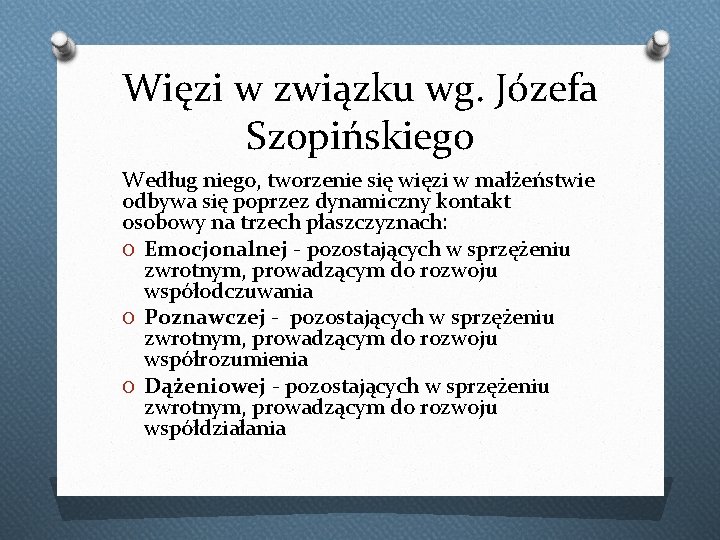 Więzi w związku wg. Józefa Szopińskiego

Według niego, tworzenie się więzi w małżeństwie odbywa się poprzez dynamiczny kontakt osobowy na trzech płaszczyznach:

O Emocjonalnej - pozostających w sprzężeniu zwrotnym, prowadzącym do rozwoju współodczuwania

O Poznawczej - pozostających w sprzężeniu zwrotnym, prowadzącym do rozwoju współrozumienia

O Dążeniowej - pozostających w sprzężeniu zwrotnym, prowadzącym do rozwoju współdziałania